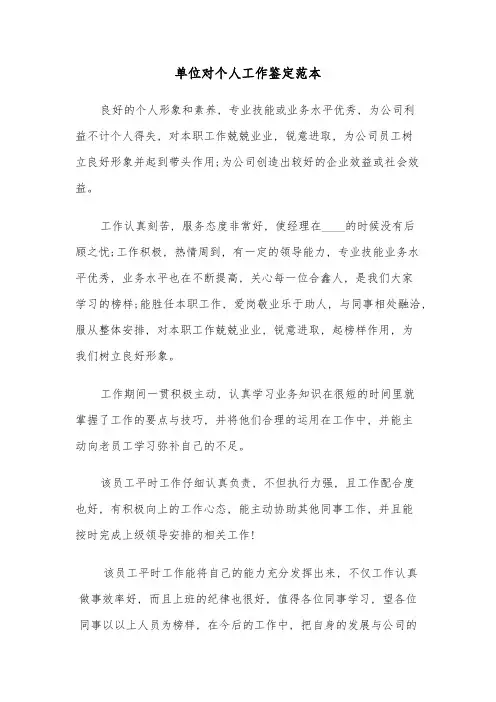 单位对个人工作鉴定范本

良好的个人形象和素养，专业技能或业务水平优秀，为公司利益不计个人得失，对本职工作兢兢业业，锐意进取，为公司员工树立良好形象并起到带头作用;为公司创造出较好的企业效益或社会效益。

工作认真刻苦，服务态度非常好，使经理在____的时候没有后顾之忧;工作积极，热情周到，有一定的领导能力，专业技能业务水平优秀，业务水平也在不断提高，关心每一位合鑫人，是我们大家学习的榜样;能胜任本职工作，爱岗敬业乐于助人，与同事相处融洽，服从整体安排，对本职工作兢兢业业，锐意进取，起榜样作用，为我们树立良好形象。

工作期间一贯积极主动，认真学习业务知识在很短的时间里就掌握了工作的要点与技巧，并将他们合理的运用在工作中，并能主动向老员工学习弥补自己的不足。

该员工平时工作仔细认真负责，不但执行力强，且工作配合度也好，有积极向上的工作心态，能主动协助其他同事工作，并且能按时完成上级领导安排的相关工作!

该员工平时工作能将自己的能力充分发挥出来，不仅工作认真做事效率好，而且上班的纪律也很好，值得各位同事学习，望各位同事以以上人员为榜样，在今后的工作中，把自身的发展与公司的